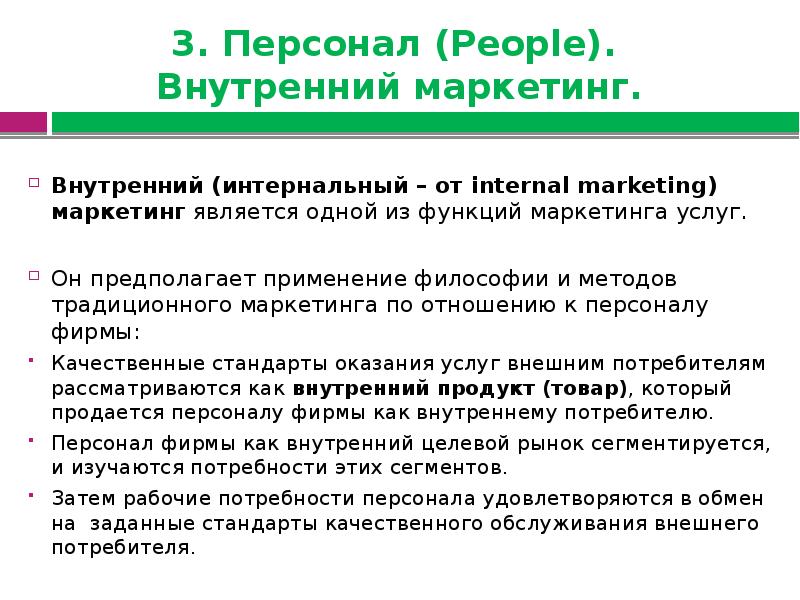 3. Персонал (People). Внутренний маркетинг.

Внутренний (интернальный – от internal marketing) маркетинг является одной из функций маркетинга услуг.

Он предполагает применение философии и методов традиционного маркетинга по отношению к персоналу фирмы:

Качественные стандарты оказания услуг внешним потребителям рассматриваются как внутренний продукт (товар), который продается персоналу фирмы как внутреннему потребителю.

Персонал фирмы как внутренний целевой рынок сегментируется, и изучаются потребности этих сегментов.

Затем рабочие потребности персонала удовлетворяются в обмен на заданные стандарты качественного обслуживания внешнего потребителя.